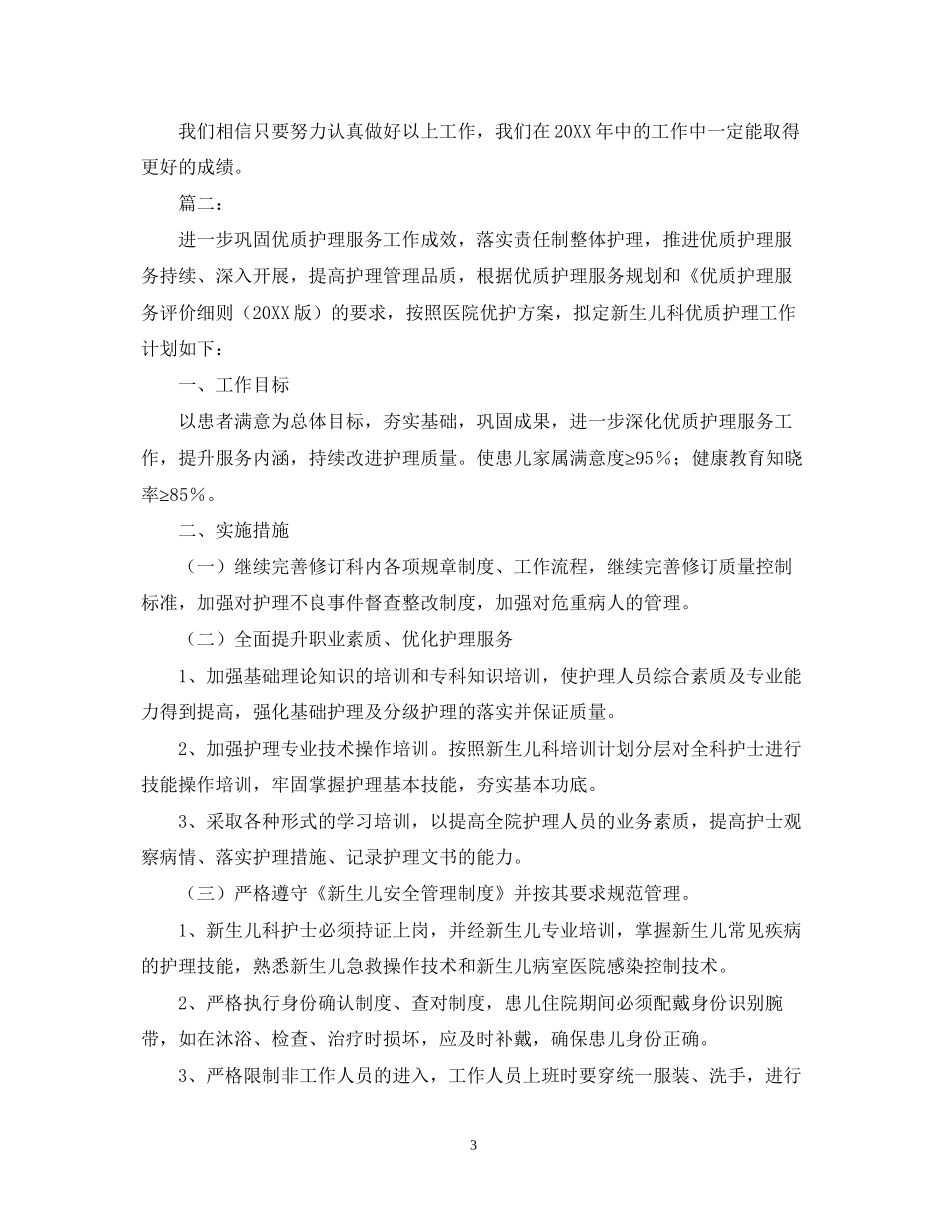 我们相信只要努力认真做好以上工作，我们在20XX年中的工作中一定能取得更好的成绩。

篇二：

进一步巩固优质护理服务工作成效，落实责任制整体护理，推进优质护理服务持续、深入开展，提高护理管理品质，根据优质护理服务规划和《优质护理服务评价细则（20XX版）的要求，按照医院优护方案，拟定新生儿科优质护理工作计划如下：

一、工作目标

以患者满意为总体目标，夯实基础，巩固成果，进一步深化优质护理服务工作，提升服务内涵，持续改进护理质量。使患儿家属满意度≥95％；健康教育知晓率≥85％。

二、实施措施

（一）继续完善修订科内各项规章制度、工作流程，继续完善修订质量控制标准，加强对护理不良事件督查整改制度，加强对危重病人的管理。

（二）全面提升职业素质、优化护理服务

1、加强基础理论知识的培训和专科知识培训，使护理人员综合素质及专业能力得到提高，强化基础护理及分级护理的落实并保证质量。

2、加强护理专业技术操作培训。按照新生儿科培训计划分层对全科护士进行技能操作培训，牢固掌握护理基本技能，夯实基本功底。

3、采取各种形式的学习培训，以提高全院护理人员的业务素质，提高护士观察病情、落实护理措施、记录护理文书的能力。

（三）严格遵守《新生儿安全管理制度》并按其要求规范管理。

1、新生儿科护士必须持证上岗，并经新生儿专业培训，掌握新生儿常见疾病的护理技能，熟悉新生儿急救操作技术和新生儿病室医院感染控制技术。

2、严格执行身份确认制度、查对制度，患儿住院期间必须配戴身份识别腕带，如在沐浴、检查、治疗时损坏，应及时补戴，确保患儿身份正确。

3、严格限制非工作人员的进入，工作人员上班时要穿统一服装、洗手，进行

3